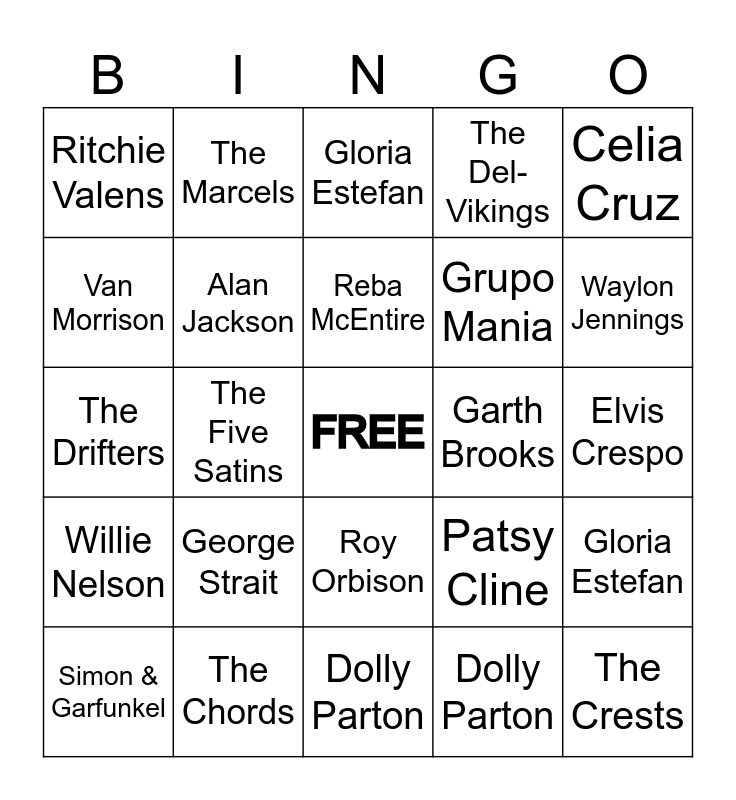 | B | I | N | G | O |
|---|---|---|---|---|
| Ritchie Valens | The Marcels | Gloria Estefan | The Del-Vikings | Celia Cruz |
| Van Morrison | Alan Jackson | Reba McEntire | Grupo Mania | Waylon Jennings |
| The Drifters | The Five Satins | FREE | Garth Brooks | Elvis Crespo |
| Willie Nelson | George Strait | Roy Orbison | Patsy Cline | Gloria Estefan |
| Simon & Garfunkel | The Chords | Dolly Parton | Dolly Parton | The Crests |